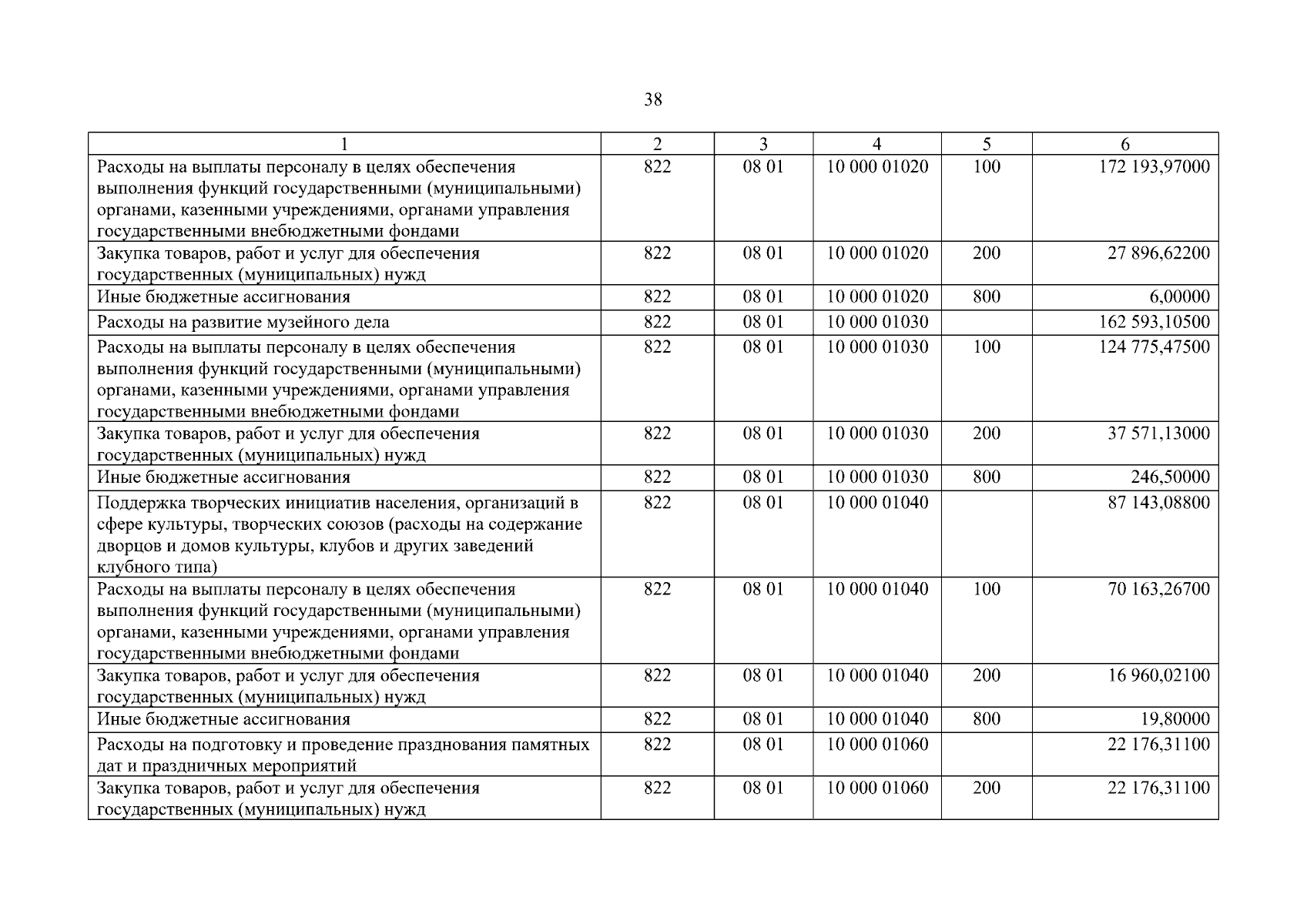 38

| 1 | 2 | 3 | 4 | 5 | 6 |
|---|---|---|---|---|---|
| Расходы на выплаты персоналу в целях обеспечения выполнения функций государственными (муниципальными) органами, казенными учреждениями, органами управления государственными внебюджетными фондами | 822 | 08 01 | 10 000 01020 | 100 | 172 193,97000 |
| Закупка товаров, работ и услуг для обеспечения государственных (муниципальных) нужд | 822 | 08 01 | 10 000 01020 | 200 | 27 896,62200 |
| Иные бюджетные ассигнования | 822 | 08 01 | 10 000 01020 | 800 | 6,00000 |
| Расходы на развитие музейного дела | 822 | 08 01 | 10 000 01030 | | 162 593,10500 |
| Расходы на выплаты персоналу в целях обеспечения выполнения функций государственными (муниципальными) органами, казенными учреждениями, органами управления государственными внебюджетными фондами | 822 | 08 01 | 10 000 01030 | 100 | 124 775,47500 |
| Закупка товаров, работ и услуг для обеспечения государственных (муниципальных) нужд | 822 | 08 01 | 10 000 01030 | 200 | 37 571,13000 |
| Иные бюджетные ассигнования | 822 | 08 01 | 10 000 01030 | 800 | 246,50000 |
| Поддержка творческих инициатив населения, организаций в сфере культуры, творческих союзов (расходы на содержание дворцов и домов культуры, клубов и других заведений клубного типа) | 822 | 08 01 | 10 000 01040 | | 87 143,08800 |
| Расходы на выплаты персоналу в целях обеспечения выполнения функций государственными (муниципальными) органами, казенными учреждениями, органами управления государственными внебюджетными фондами | 822 | 08 01 | 10 000 01040 | 100 | 70 163,26700 |
| Закупка товаров, работ и услуг для обеспечения государственных (муниципальных) нужд | 822 | 08 01 | 10 000 01040 | 200 | 16 960,02100 |
| Иные бюджетные ассигнования | 822 | 08 01 | 10 000 01040 | 800 | 19,80000 |
| Расходы на подготовку и проведение празднования памятных дат и праздничных мероприятий | 822 | 08 01 | 10 000 01060 | | 22 176,31100 |
| Закупка товаров, работ и услуг для обеспечения государственных (муниципальных) нужд | 822 | 08 01 | 10 000 01060 | 200 | 22 176,31100 |